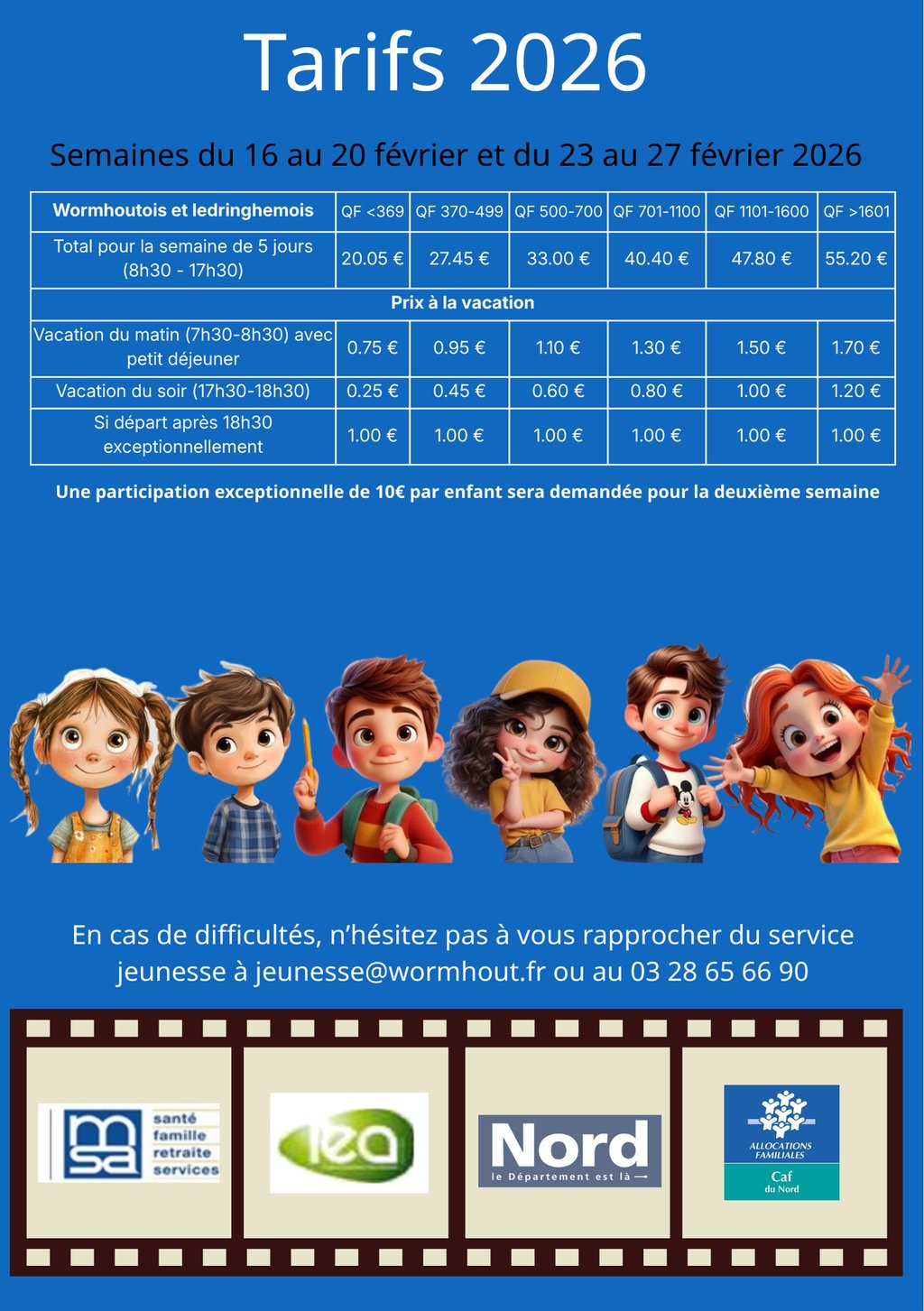 Tarifs 2026

Semaines du 16 au 20 février et du 23 au 27 février 2026

| Wormhoutois et ledringhemois | QF <369 | QF 370-499 | QF 500-700 | QF 701-1100 | QF 1101-1600 | QF >1601 |
|---|---|---|---|---|---|---|
| Total pour la semaine de 5 jours (8h30 - 17h30) | 20.05 € | 27.45 € | 33.00 € | 40.40 € | 47.80 € | 55.20 € |
| Prix à la vacation | | | | | | |
| Vacation du matin (7h30-8h30) avec petit déjeuner | 0.75 € | 0.95 € | 1.10 € | 1.30 € | 1.50 € | 1.70 € |
| Vacation du soir (17h30-18h30) | 0.25 € | 0.45 € | 0.60 € | 0.80 € | 1.00 € | 1.20 € |
| Si départ après 18h30 exceptionnellement | 1.00 € | 1.00 € | 1.00 € | 1.00 € | 1.00 € | 1.00 € |

Une participation exceptionnelle de 10€ par enfant sera demandée pour la deuxième semaine

En cas de difficultés, n'hésitez pas à vous rapprocher du service jeunesse à jeunesse@wormhout.fr ou au 03 28 65 66 90

msa santé famille retraite services

lea

Nord le Département est là

ALLOCATIONS FAMILIALES Caf du Nord